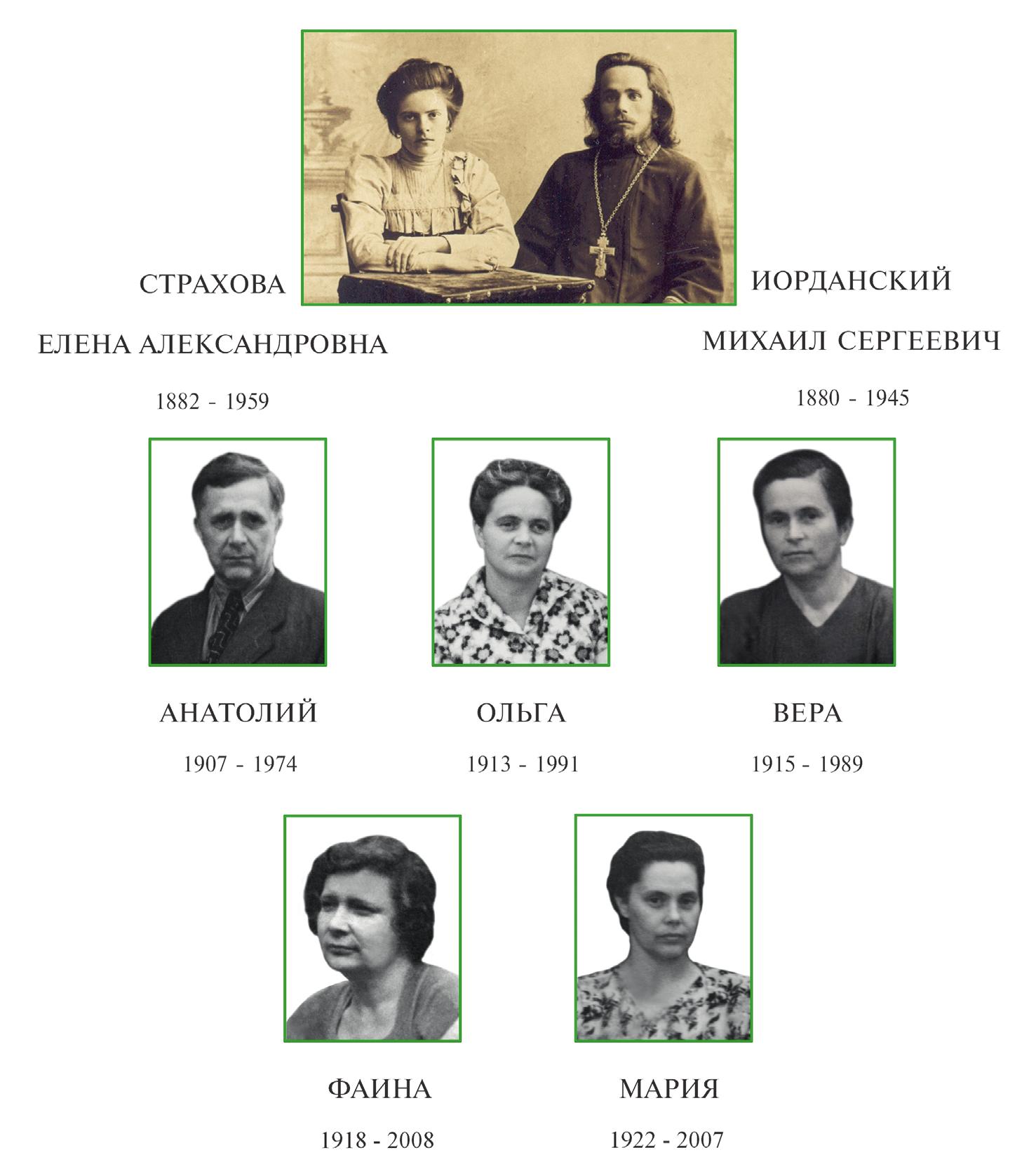 СТРАХОВА

ЕЛЕНА АЛЕКСАНДРОВНА

1882 - 1959

ИОРДАНСКИЙ

МИХАИЛ СЕРГЕЕВИЧ

1880 - 1945

АНАТОЛИЙ

1907 - 1974

ОЛЬГА

1913 - 1991

ВЕРА

1915 - 1989

ФАИНА

1918 - 2008

МАРИЯ

1922 - 2007